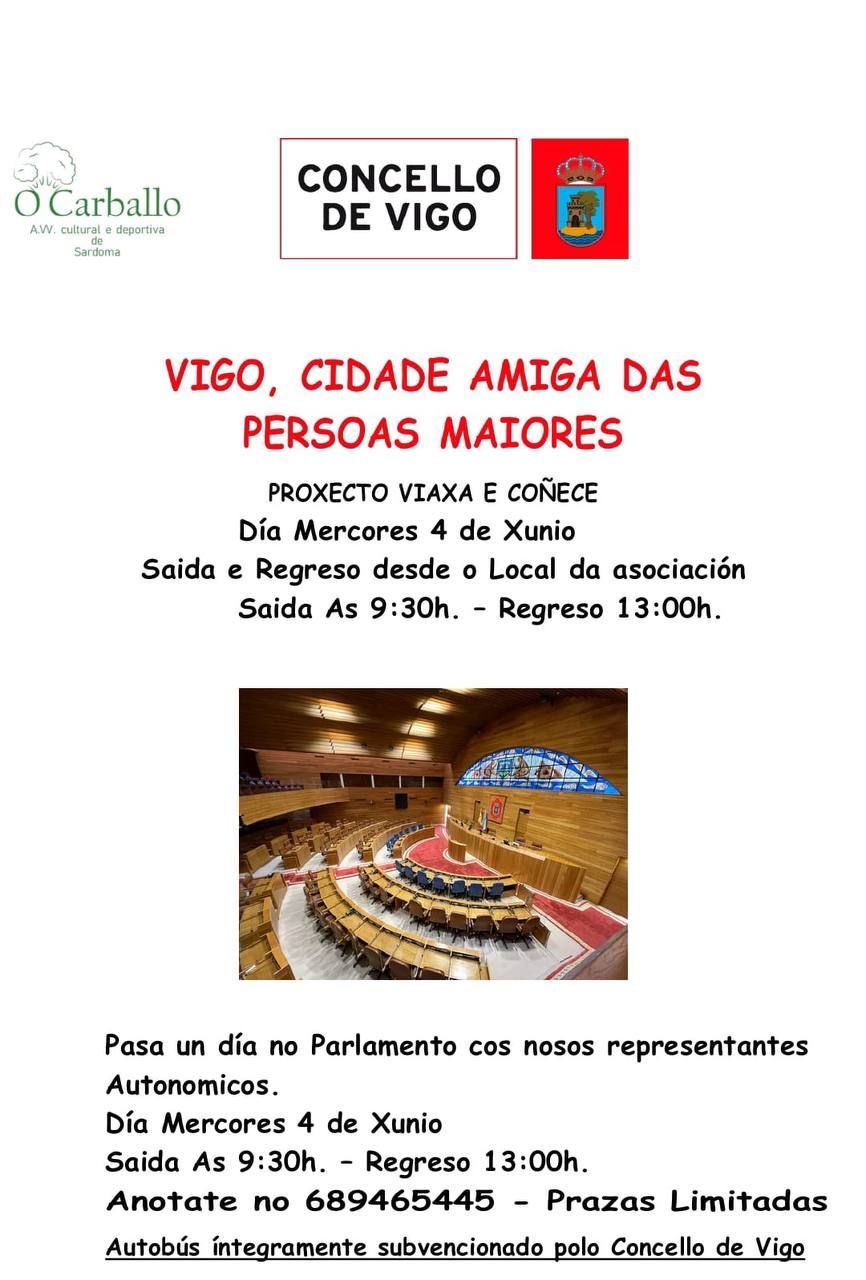 O Carballo
A.VV. cultural e deportiva de Sardoma

CONCELLO DE VIGO

VIGO, CIDADE AMIGA DAS PERSOAS MAIORES

PROXECTO VIAXA E COÑECE
Día Mercores 4 de Xunio
Saida e Regreso desde o Local da asociación
Saida As 9:30h. – Regreso 13:00h.

Pasa un día no Parlamento cos nosos representantes Autonomicos.
Día Mercores 4 de Xunio
Saida As 9:30h. – Regreso 13:00h.
Anotate no 689465445 - Prazas Limitadas
Autobús íntegramente subvencionado polo Concello de Vigo